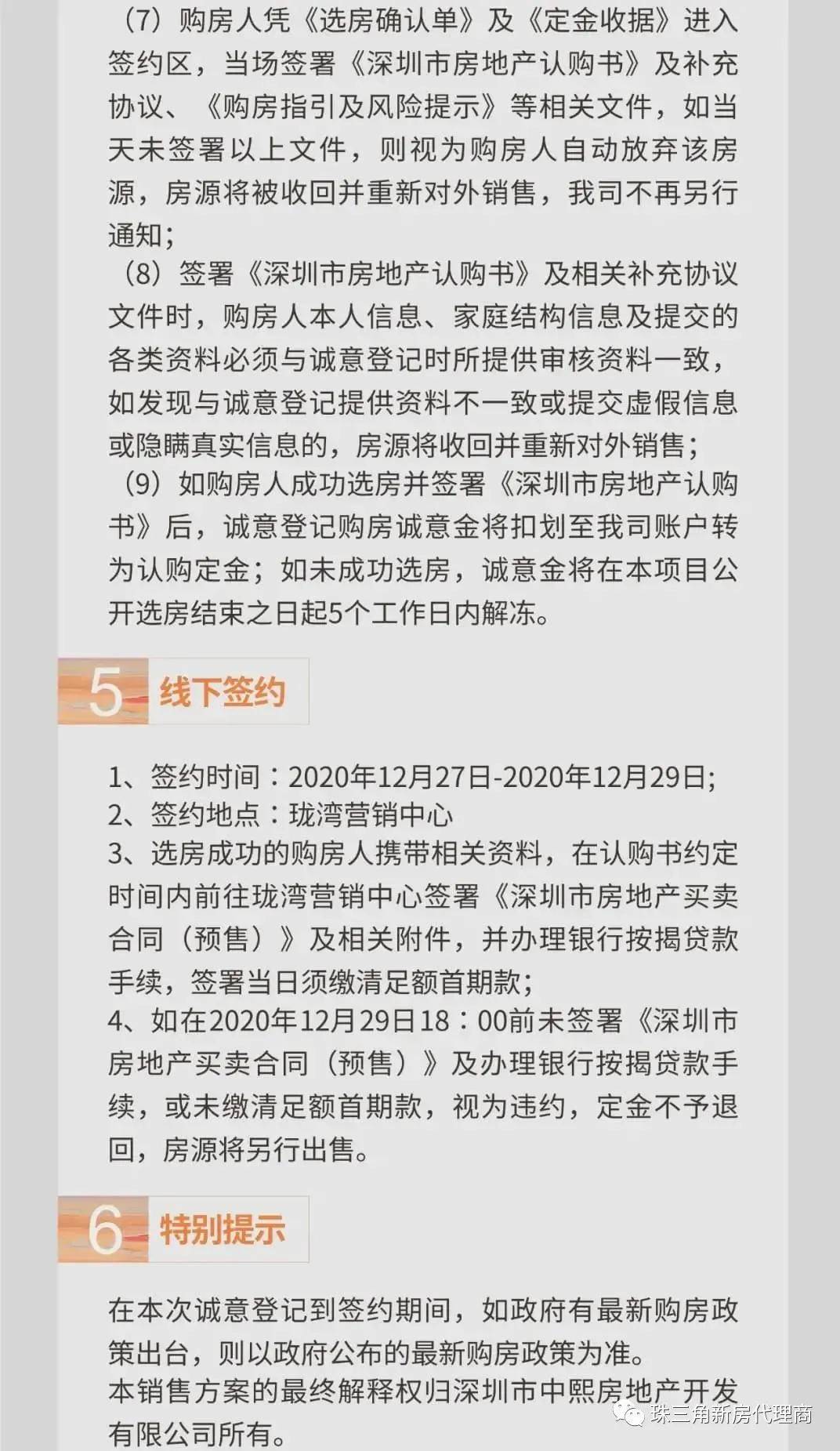 （7）购房人凭《选房确认单》及《定金收据》进入签约区，当场签署《深圳市房地产认购书》及补充协议、《购房指引及风险提示》等相关文件，如当天未签署以上文件，则视为购房人自动放弃该房源，房源将被收回并重新对外销售，我司不再另行通知；
（8）签署《深圳市房地产认购书》及相关补充协议文件时，购房人本人信息、家庭结构信息及提交的各类资料必须与诚意登记时所提供审核资料一致，如发现与诚意登记提供资料不一致或提交虚假信息或隐瞒真实信息的，房源将收回并重新对外销售；
（9）如购房人成功选房并签署《深圳市房地产认购书》后，诚意登记购房诚意金将扣划至我司账户转为认购定金；如未成功选房，诚意金将在本项目公开选房结束之日起5个工作日内解冻。

5 线下签约

1、签约时间：2020年12月27日-2020年12月29日;
2、签约地点：珑湾营销中心
3、选房成功的购房人携带相关资料，在认购书约定时间内前往珑湾营销中心签署《深圳市房地产买卖合同（预售）》及相关附件，并办理银行按揭贷款手续，签署当日须缴清足额首期款;
4、如在2020年12月29日18：00前未签署《深圳市房地产买卖合同（预售）》及办理银行按揭贷款手续，或未缴清足额首期款，视为违约，定金不予退回，房源将另行出售。

6 特别提示

在本次诚意登记到签约期间，如政府有最新购房政策出台，则以政府公布的最新购房政策为准。
本销售方案的最终解释权归深圳市中熙房地产开发有限公司所有。

珠三角新房代理商